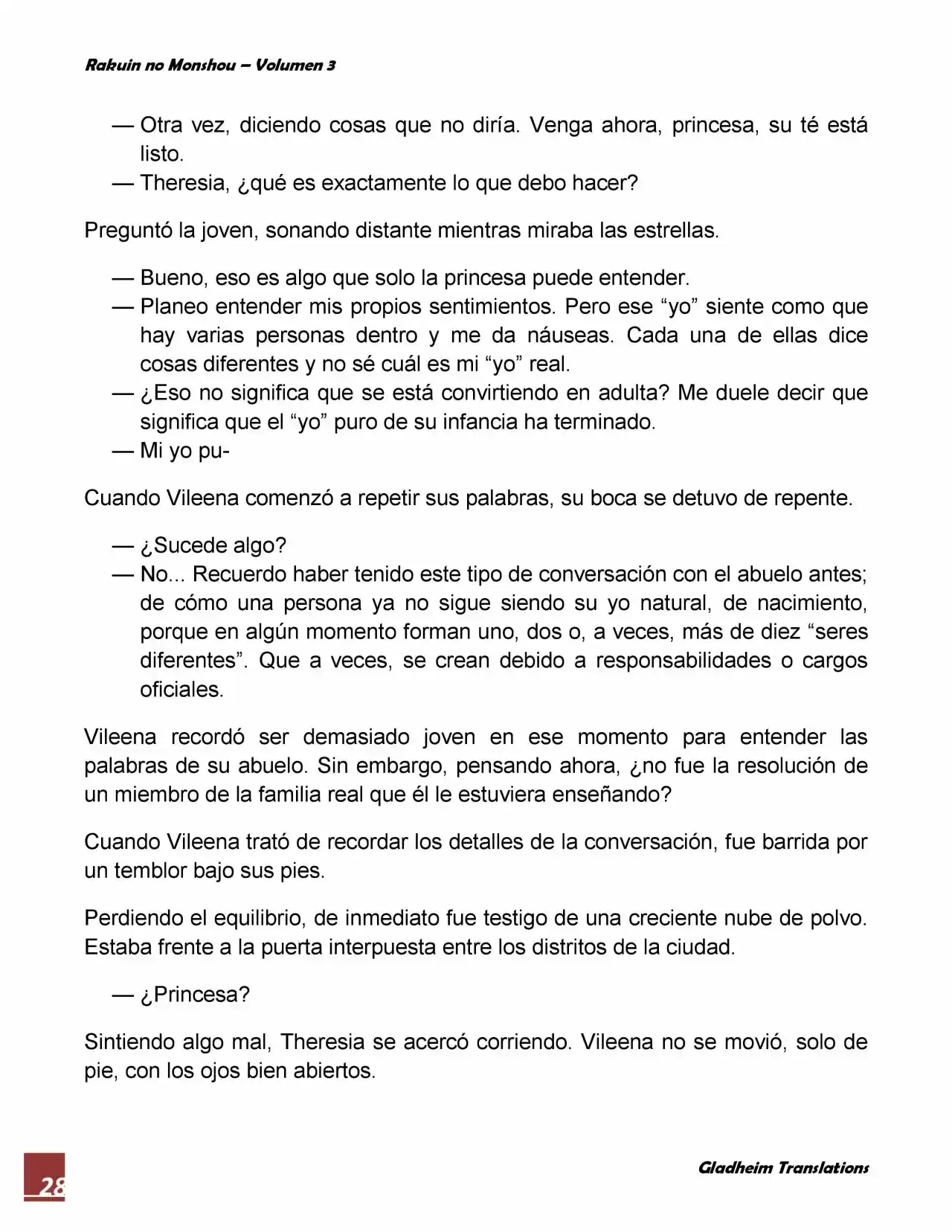 Rakuin no Monshou – Volumen 3

— Otra vez, diciendo cosas que no diría. Venga ahora, princesa, su té está listo.
— Theresia, ¿qué es exactamente lo que debo hacer?

Preguntó la joven, sonando distante mientras miraba las estrellas.

— Bueno, eso es algo que solo la princesa puede entender.
— Planeo entender mis propios sentimientos. Pero ese "yo" siente como que hay varias personas dentro y me da náuseas. Cada una de ellas dice cosas diferentes y no sé cuál es mi "yo" real.
— ¿Eso no significa que se está convirtiendo en adulta? Me duele decir que significa que el "yo" puro de su infancia ha terminado.
— Mi yo pu-

Cuando Vileena comenzó a repetir sus palabras, su boca se detuvo de repente.

— ¿Sucede algo?
— No... Recuerdo haber tenido este tipo de conversación con el abuelo antes; de cómo una persona ya no sigue siendo su yo natural, de nacimiento, porque en algún momento forman uno, dos o, a veces, más de diez "seres diferentes". Que a veces, se crean debido a responsabilidades o cargos oficiales.

Vileena recordó ser demasiado joven en ese momento para entender las palabras de su abuelo. Sin embargo, pensando ahora, ¿no fue la resolución de un miembro de la familia real que él le estuviera enseñando?

Cuando Vileena trató de recordar los detalles de la conversación, fue barrida por un temblor bajo sus pies.

Perdiendo el equilibrio, de inmediato fue testigo de una creciente nube de polvo. Estaba frente a la puerta interpuesta entre los distritos de la ciudad.

— ¿Princesa?

Sintiendo algo mal, Theresia se acercó corriendo. Vileena no se movió, solo de pie, con los ojos bien abiertos.

28

Gladheim Translations